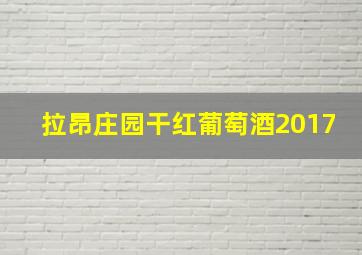 拉昂庄园干红葡萄酒2017